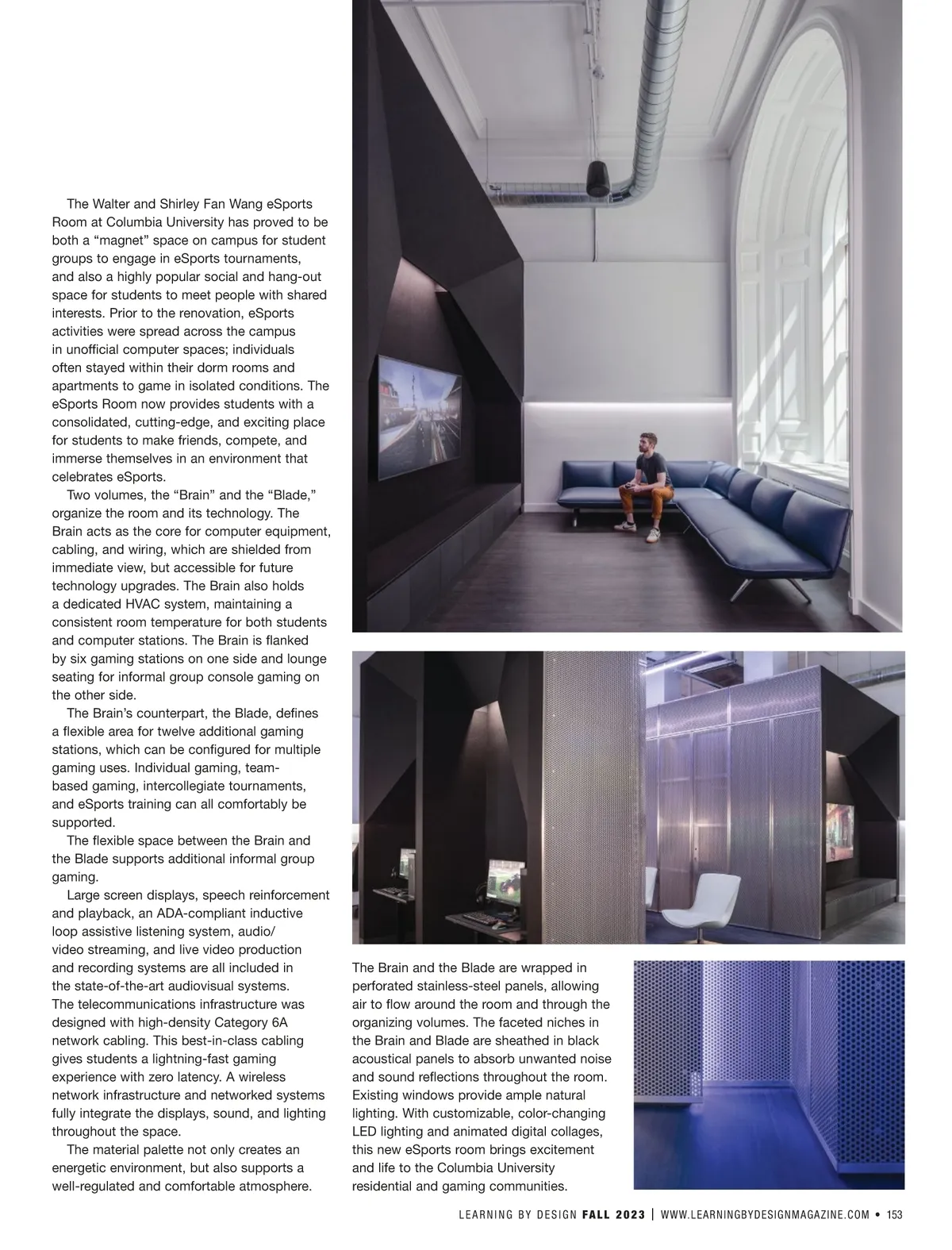 The Walter and Shirley Fan Wang eSports Room at Columbia University has proved to be both a “magnet” space on campus for student groups to engage in eSports tournaments, and also a highly popular social and hang-out space for students to meet people with shared interests. Prior to the renovation, eSports activities were spread across the campus in unofficial computer spaces; individuals often stayed within their dorm rooms and apartments to game in isolated conditions. The eSports Room now provides students with a consolidated, cutting-edge, and exciting place for students to make friends, compete, and immerse themselves in an environment that celebrates eSports.

Two volumes, the “Brain” and the “Blade,” organize the room and its technology. The Brain acts as the core for computer equipment, cabling, and wiring, which are shielded from immediate view, but accessible for future technology upgrades. The Brain also holds a dedicated HVAC system, maintaining a consistent room temperature for both students and computer stations. The Brain is flanked by six gaming stations on one side and lounge seating for informal group console gaming on the other side.

The Brain’s counterpart, the Blade, defines a flexible area for twelve additional gaming stations, which can be configured for multiple gaming uses. Individual gaming, team-based gaming, intercollegiate tournaments, and eSports training can all comfortably be supported.

The flexible space between the Brain and the Blade supports additional informal group gaming.

Large screen displays, speech reinforcement and playback, an ADA-compliant inductive loop assistive listening system, audio/video streaming, and live video production and recording systems are all included in the state-of-the-art audiovisual systems. The telecommunications infrastructure was designed with high-density Category 6A network cabling. This best-in-class cabling gives students a lightning-fast gaming experience with zero latency. A wireless network infrastructure and networked systems fully integrate the displays, sound, and lighting throughout the space.

The material palette not only creates an energetic environment, but also supports a well-regulated and comfortable atmosphere.

The Brain and the Blade are wrapped in perforated stainless-steel panels, allowing air to flow around the room and through the organizing volumes. The faceted niches in the Brain and Blade are sheathed in black acoustical panels to absorb unwanted noise and sound reflections throughout the room. Existing windows provide ample natural lighting. With customizable, color-changing LED lighting and animated digital collages, this new eSports room brings excitement and life to the Columbia University residential and gaming communities.

LEARNING BY DESIGN FALL 2023 | WWW.LEARNINGBYDESIGNMAGAZINE.COM • 153